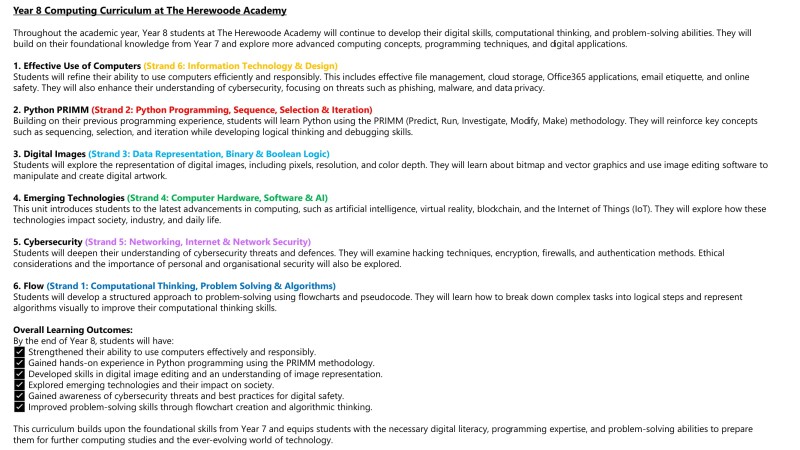 Year 8 Computing Curriculum at The Herewoode Academy

Throughout the academic year, Year 8 students at The Herewoode Academy will continue to develop their digital skills, computational thinking, and problem-solving abilities. They will build on their foundational knowledge from Year 7 and explore more advanced computing concepts, programming techniques, and digital applications.

1. Effective Use of Computers (Strand 6: Information Technology & Design)
Students will refine their ability to use computers efficiently and responsibly. This includes effective file management, cloud storage, Office365 applications, email etiquette, and online safety. They will also enhance their understanding of cybersecurity, focusing on threats such as phishing, malware, and data privacy.

2. Python PRIMM (Strand 2: Python Programming, Sequence, Selection & Iteration)
Building on their previous programming experience, students will learn Python using the PRIMM (Predict, Run, Investigate, Modify, Make) methodology. They will reinforce key concepts such as sequencing, selection, and iteration while developing logical thinking and debugging skills.

3. Digital Images (Strand 3: Data Representation, Binary & Boolean Logic)
Students will explore the representation of digital images, including pixels, resolution, and color depth. They will learn about bitmap and vector graphics and use image editing software to manipulate and create digital artwork.

4. Emerging Technologies (Strand 4: Computer Hardware, Software & AI)
This unit introduces students to the latest advancements in computing, such as artificial intelligence, virtual reality, blockchain, and the Internet of Things (IoT). They will explore how these technologies impact society, industry, and daily life.

5. Cybersecurity (Strand 5: Networking, Internet & Network Security)
Students will deepen their understanding of cybersecurity threats and defences. They will examine hacking techniques, encryption, firewalls, and authentication methods. Ethical considerations and the importance of personal and organisational security will also be explored.

6. Flow (Strand 1: Computational Thinking, Problem Solving & Algorithms)
Students will develop a structured approach to problem-solving using flowcharts and pseudocode. They will learn how to break down complex tasks into logical steps and represent algorithms visually to improve their computational thinking skills.

Overall Learning Outcomes:
By the end of Year 8, students will have:
☑ Strengthened their ability to use computers effectively and responsibly.
☑ Gained hands-on experience in Python programming using the PRIMM methodology.
☑ Developed skills in digital image editing and an understanding of image representation.
☑ Explored emerging technologies and their impact on society.
☑ Gained awareness of cybersecurity threats and best practices for digital safety.
☑ Improved problem-solving skills through flowchart creation and algorithmic thinking.

This curriculum builds upon the foundational skills from Year 7 and equips students with the necessary digital literacy, programming expertise, and problem-solving abilities to prepare them for further computing studies and the ever-evolving world of technology.